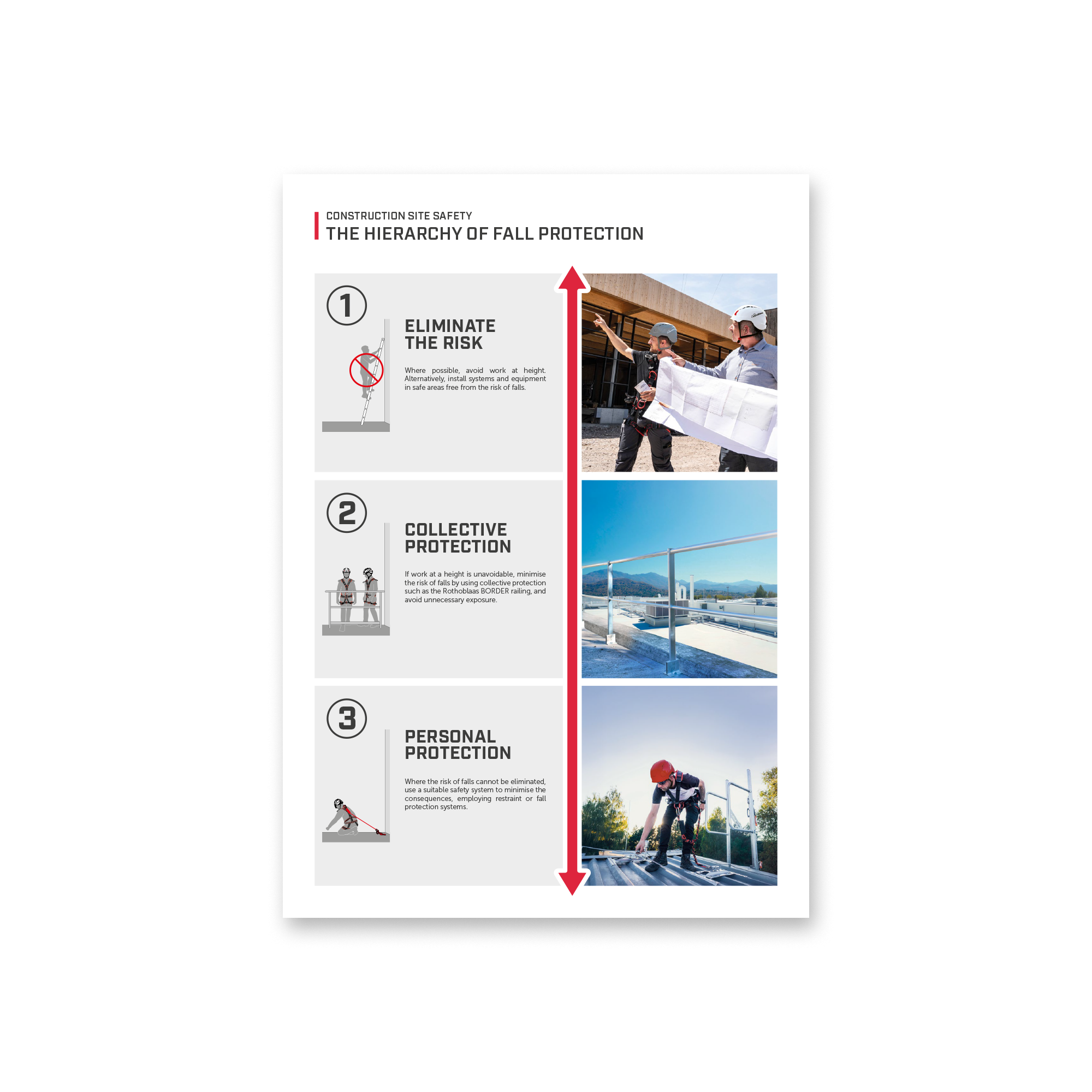 CONSTRUCTION SITE SAFETY
THE HIERARCHY OF FALL PROTECTION

1

ELIMINATE THE RISK

Where possible, avoid work at height. Alternatively, install systems and equipment in safe areas free from the risk of falls.

2

COLLECTIVE PROTECTION

If work at a height is unavoidable, minimise the risk of falls by using collective protection such as the Rothoblaas BORDER railing, and avoid unnecessary exposure.

3

PERSONAL PROTECTION

Where the risk of falls cannot be eliminated, use a suitable safety system to minimise the consequences, employing restraint or fall protection systems.